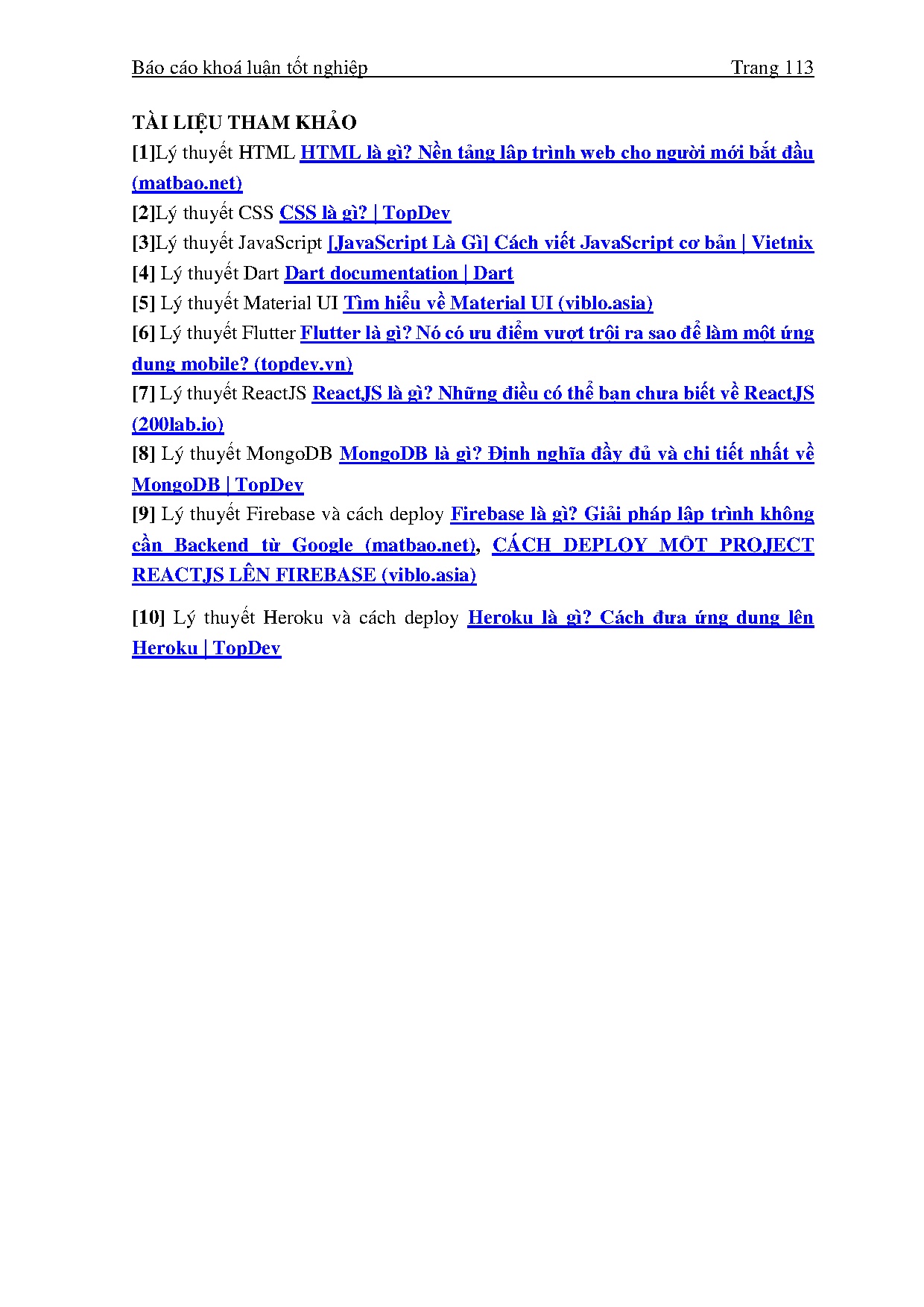 Báo cáo khoá luận tốt nghiệp Trang 113

TÀI LIỆU THAM KHẢO

[1]Lý thuyết HTML HTML là gì? Nền tảng lập trình web cho người mới bắt đầu (matbao.net)

[2]Lý thuyết CSS CSS là gì? | TopDev

[3]Lý thuyết JavaScript [JavaScript Là Gì] Cách viết JavaScript cơ bản | Vietnix

[4] Lý thuyết Dart Dart documentation | Dart

[5] Lý thuyết Material UI Tìm hiểu về Material UI (viblo.asia)

[6] Lý thuyết Flutter Flutter là gì? Nó có ưu điểm vượt trội ra sao để làm một ứng dụng mobile? (topdev.vn)

[7] Lý thuyết ReactJS ReactJS là gì? Những điều có thể bạn chưa biết về ReactJS (200lab.io)

[8] Lý thuyết MongoDB MongoDB là gì? Định nghĩa đầy đủ và chi tiết nhất về MongoDB | TopDev

[9] Lý thuyết Firebase và cách deploy Firebase là gì? Giải pháp lập trình không cần Backend từ Google (matbao.net), CÁCH DEPLOY MỘT PROJECT REACTJS LÊN FIREBASE (viblo.asia)

[10] Lý thuyết Heroku và cách deploy Heroku là gì? Cách đưa ứng dụng lên Heroku | TopDev